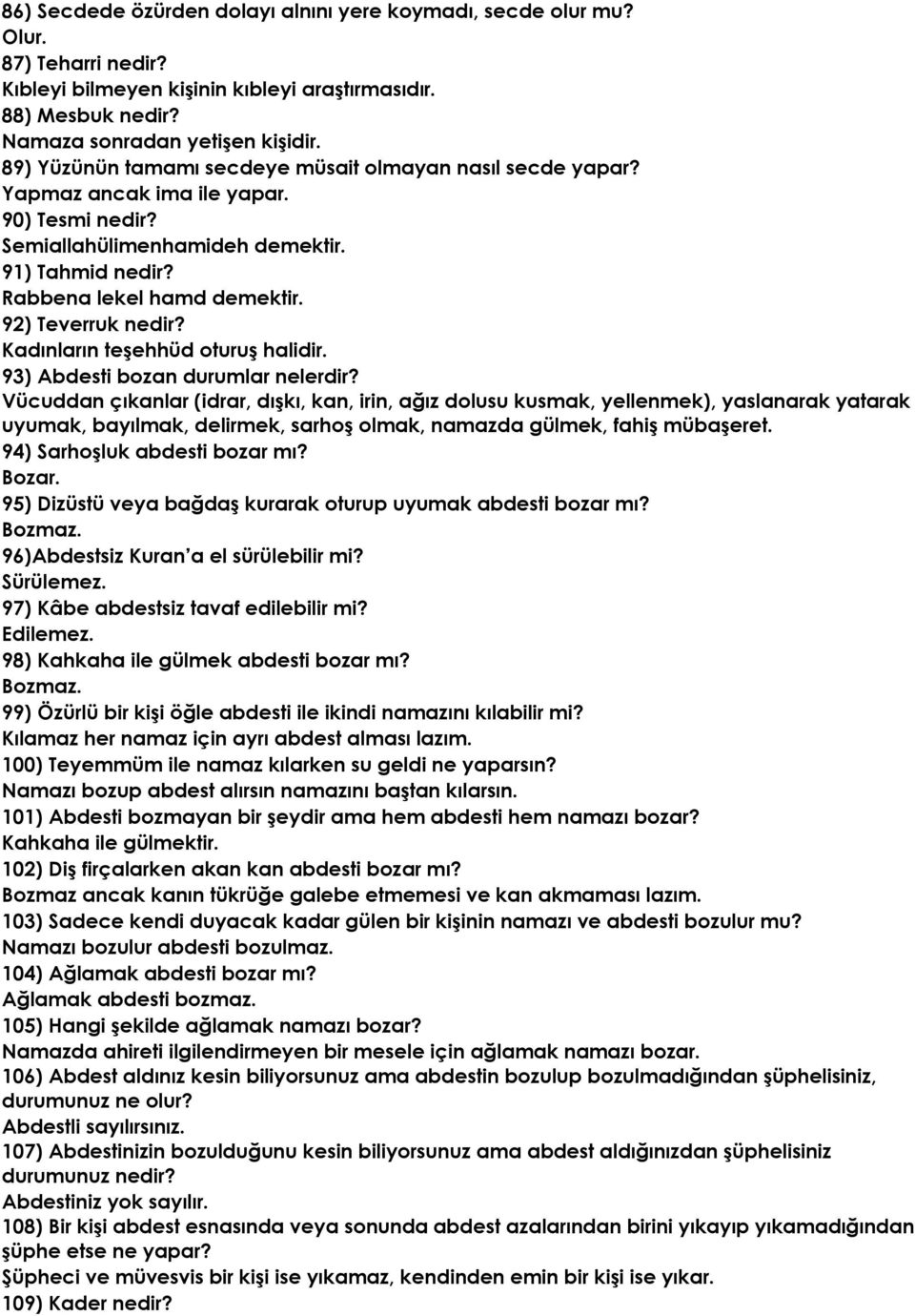 86) Secdede özürden dolayı alnını yere koymadı, secde olur mu?
Olur.
87) Teharri nedir?
Kıbleyi bilmeyen kişinin kıbleyi araştırmasıdır.
88) Mesbuk nedir?
Namaza sonradan yetişen kişidir.
89) Yüzünün tamamı secdeye müsait olmayan nasıl secde yapar?
Yapmaz ancak ima ile yapar.
90) Tesmi nedir?
Semiallahülimenhamideh demektir.
91) Tahmid nedir?
Rabbena lekel hamd demektir.
92) Teverruk nedir?
Kadınların teşehhüd oturuş halidir.
93) Abdesti bozan durumlar nelerdir?
Vücuddan çıkanlar (idrar, dışkı, kan, irin, ağız dolusu kusmak, yellenmek), yaslanarak yatarak uyumak, bayılmak, delirmek, sarhoş olmak, namazda gülmek, fahiş mübaşeret.
94) Sarhoşluk abdesti bozar mı?
Bozar.
95) Dizüstü veya bağdaş kurarak oturup uyumak abdesti bozar mı?
Bozmaz.
96)Abdestsiz Kuran'a el sürülebilir mi?
Sürülemez.
97) Kâbe abdestsiz tavaf edilebilir mi?
Edilemez.
98) Kahkaha ile gülmek abdesti bozar mı?
Bozmaz.
99) Özürlü bir kişi öğle abdesti ile ikindi namazını kılabilir mi?
Kılamaz her namaz için ayrı abdest alması lazım.
100) Teyemmüm ile namaz kılarken su geldi ne yaparsın?
Namazı bozup abdest alırsın namazını baştan kılarsın.
101) Abdesti bozmayan bir şeydir ama hem abdesti hem namazı bozar?
Kahkaha ile gülmektir.
102) Diş fırçalarken akan kan abdesti bozar mı?
Bozmaz ancak kanın tükrüğe galebe etmemesi ve kan akmaması lazım.
103) Sadece kendi duyacak kadar gülen bir kişinin namazı ve abdesti bozulur mu?
Namazı bozulur abdesti bozulmaz.
104) Ağlamak abdesti bozar mı?
Ağlamak abdesti bozmaz.
105) Hangi şekilde ağlamak namazı bozar?
Namazda ahireti ilgilendirmeyen bir mesele için ağlamak namazı bozar.
106) Abdest aldınız kesin biliyorsunuz ama abdestin bozulup bozulmadığından şüphelisiniz, durumunuz ne olur?
Abdestli sayılırsınız.
107) Abdestinizin bozulduğunu kesin biliyorsunuz ama abdest aldığınızdan şüphelisiniz durumunuz nedir?
Abdestiniz yok sayılır.
108) Bir kişi abdest esnasında veya sonunda abdest azalarından birini yıkayıp yıkamadığından şüphe etse ne yapar?
Şüpheci ve müvesvis bir kişi ise yıkamaz, kendinden emin bir kişi ise yıkar.
109) Kader nedir?